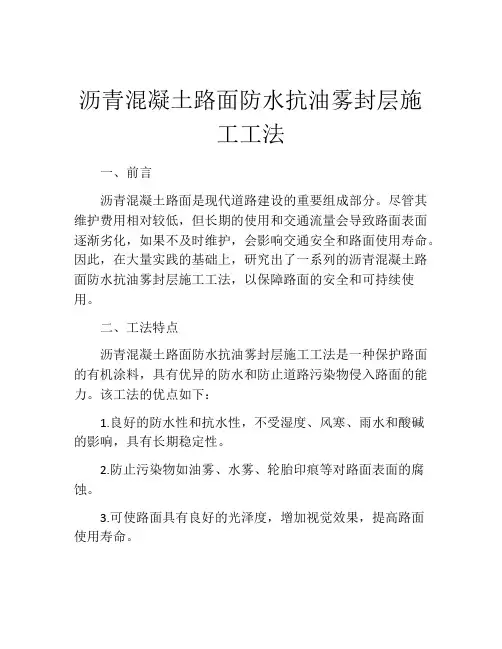 沥青混凝土路面防水抗油雾封层施工工法

一、前言

沥青混凝土路面是现代道路建设的重要组成部分。尽管其维护费用相对较低，但长期的使用和交通流量会导致路面表面逐渐劣化，如果不及时维护，会影响交通安全和路面使用寿命。因此，在大量实践的基础上，研究出了一系列的沥青混凝土路面防水抗油雾封层施工工法，以保障路面的安全和可持续使用。

二、工法特点

沥青混凝土路面防水抗油雾封层施工工法是一种保护路面的有机涂料，具有优异的防水和防止道路污染物侵入路面的能力。该工法的优点如下：

1.良好的防水性和抗水性，不受湿度、风寒、雨水和酸碱的影响，具有长期稳定性。

2.防止污染物如油雾、水雾、轮胎印痕等对路面表面的腐蚀。

3.可使路面具有良好的光泽度，增加视觉效果，提高路面使用寿命。